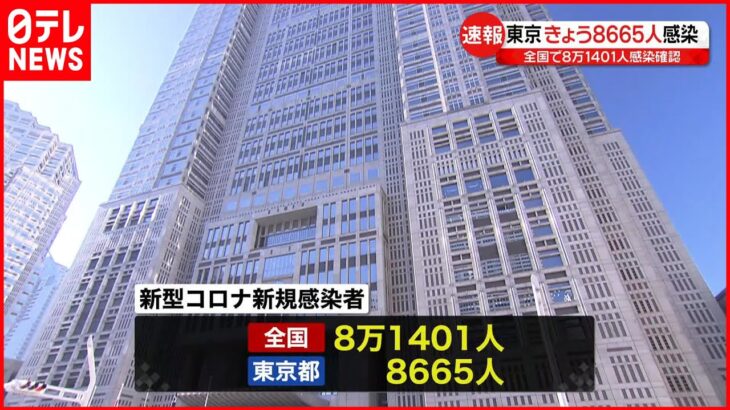 日テレ NEWS

速報 東京 きょう8665人感染
全国で8万1401人感染確認

新型コロナ新規感染者

全国 8万1401人
東京都 8665人